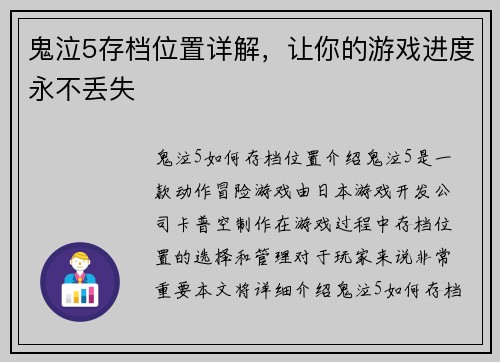 鬼泣5存档位置详解，让你的游戏进度永不丢失

鬼泣5如何存档位置介绍鬼泣5是一款动作冒险游戏由日本游戏开发公司卡普空制作在游戏过程中存档位置的选择和管理对于玩家来说非常重要本文将详细介绍鬼泣5如何存档